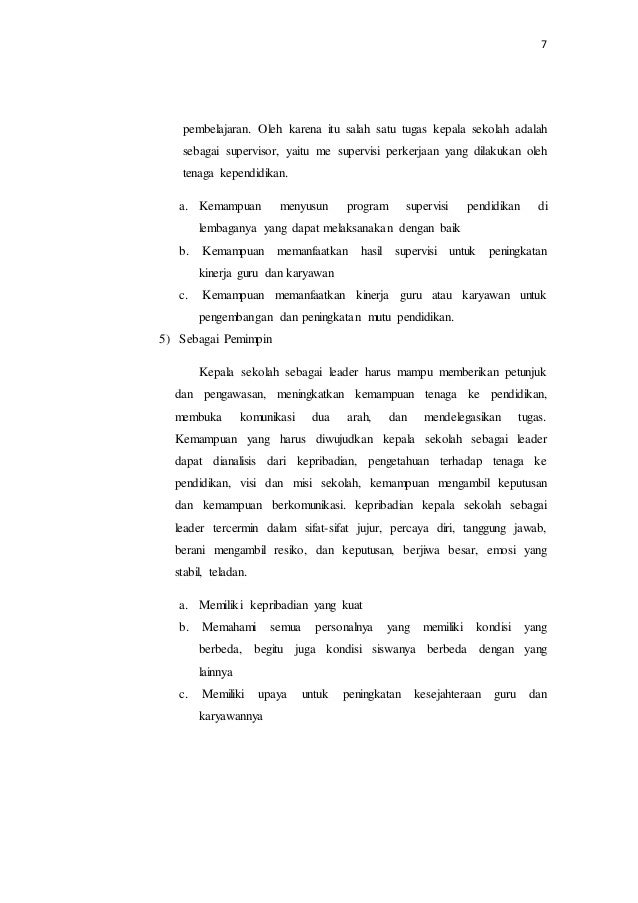 7

pembelajaran. Oleh karena itu salah satu tugas kepala sekolah adalah sebagai supervisor, yaitu me supervisi perkerjaan yang dilakukan oleh tenaga kependidikan.

a. Kemampuan menyusun program supervisi pendidikan di lembaganya yang dapat melaksanakan dengan baik
b. Kemampuan memanfaatkan hasil supervisi untuk peningkatan kinerja guru dan karyawan
c. Kemampuan memanfaatkan kinerja guru atau karyawan untuk pengembangan dan peningkatan mutu pendidikan.

5) Sebagai Pemimpin

Kepala sekolah sebagai leader harus mampu memberikan petunjuk dan pengawasan, meningkatkan kemampuan tenaga ke pendidikan, membuka komunikasi dua arah, dan mendelegasikan tugas. Kemampuan yang harus diwujudkan kepala sekolah sebagai leader dapat dianalisis dari kepribadian, pengetahuan terhadap tenaga ke pendidikan, visi dan misi sekolah, kemampuan mengambil keputusan dan kemampuan berkomunikasi. kepribadian kepala sekolah sebagai leader tercermin dalam sifat-sifat jujur, percaya diri, tanggung jawab, berani mengambil resiko, dan keputusan, berjiwa besar, emosi yang stabil, teladan.

a. Memiliki kepribadian yang kuat
b. Memahami semua personalnya yang memiliki kondisi yang berbeda, begitu juga kondisi siswanya berbeda dengan yang lainnya
c. Memiliki upaya untuk peningkatan kesejahteraan guru dan karyawannya